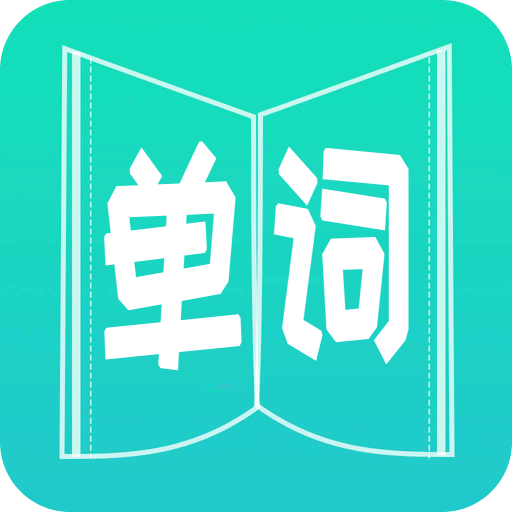 单词